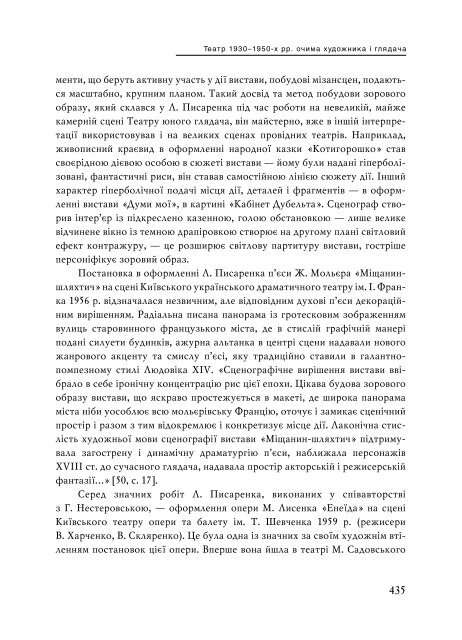 Театр 1930–1950-х рр. очима художника і глядача

менти, що беруть активну участь у дії вистави, побудові мізансцен, подаються масштабно, крупним планом. Такий досвід та метод побудови зорового образу, який склався у Л. Писаренка під час роботи на невеликій, майже камерній сцені Театру юного глядача, він майстерно, вже в іншій інтерпретації використовував і на великих сценах провідних театрів. Наприклад, живописний краєвид в оформленні народної казки «Котигорошко» став своєрідною дієвою особою в сюжеті вистави — йому були надані гіперболізовані, фантастичні риси, він ставав самостійною лінією сюжету дії. Інший характер гіперболічної подачі місця дії, деталей і фрагментів — в оформленні вистави «Думи мої», в картині «Кабінет Дубельта». Сценограф створив інтер'єр із підкреслено казенною, голою обстановкою — лише велике відчинене вікно із темною драпіровкою створює на другому плані світловий ефект контражуру, — це розширює світлову партитуру вистави, гостріше персоніфікує зоровий образ.

Постановка в оформленні Л. Писаренка п'єси Ж. Мольєра «Міщанин-шляхтич» на сцені Київського українського драматичного театру ім. І. Франка 1956 р. відзначалася незвичним, але відповідним духові п'єси декораційним вирішенням. Радіальна писана панорама із гротесковим зображенням вулиць старовинного французького міста, де в стислій графічній манері подані силуети будинків, ажурна альтанка в центрі сцени надавали нового жанрового акценту та смислу п'єсі, яку традиційно ставили в галантно-помпезному стилі Людовіка XIV. «Сценографічне вирішення вистави ввібрало в себе іронічну концентрацію рис цієї епохи. Цікава будова зорового образу вистави, що яскраво простежується в макеті, де широка панорама міста ніби уособлює всю мольєрівську Францію, оточує і замикає сценічний простір і разом з тим відокремлює і конкретизує місце дії. Лаконічна стислість художньої мови сценографії вистави «Міщанин-шляхтич» підтримувала загострену і динамічну драматургію п'єси, наближала персонажів XVIII ст. до сучасного глядача, надавала простір акторській і режисерській фантазії...» [50, с. 17].

Серед значних робіт Л. Писаренка, виконаних у співавторстві з Г. Нестеровською, — оформлення опери М. Лисенка «Енеїда» на сцені Київського театру опери та балету ім. Т. Шевченка 1959 р. (режисери В. Харченко, В. Скляренко). Це була одна із значних за своїм художнім втіленням постановок цієї опери. Вперше вона йшла в театрі М. Садовського

435